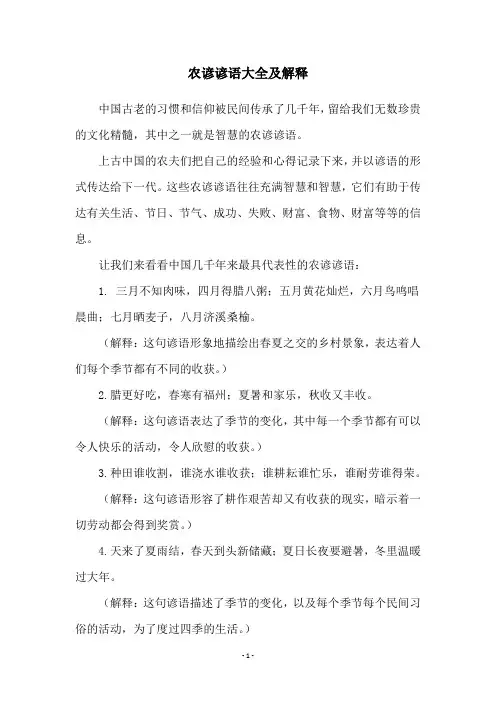 农谚谚语大全及解释

中国古老的习惯和信仰被民间传承了几千年，留给我们无数珍贵的文化精髓，其中之一就是智慧的农谚谚语。

上古中国的农夫们把自己的经验和心得记录下来，并以谚语的形式传达给下一代。这些农谚谚语往往充满智慧和智慧，它们有助于传达有关生活、节日、节气、成功、失败、财富、食物、财富等等的信息。

让我们来看看中国几千年来最具代表性的农谚谚语：

1. 三月不知肉味，四月得腊八粥；五月黄花灿烂，六月鸟鸣唱晨曲；七月晒麦子，八月济溪桑榆。

（解释：这句谚语形象地描绘出春夏之交的乡村景象，表达着人们每个季节都有不同的收获。）

2. 腊更好吃，春寒有福州；夏暑和家乐，秋收又丰收。

（解释：这句谚语表达了季节的变化，其中每一个季节都有可以令人快乐的活动，令人欣慰的收获。）

3. 种田谁收割，谁浇水谁收获；谁耕耘谁忙乐，谁耐劳谁得荣。

（解释：这句谚语形容了耕作艰苦却又有收获的现实，暗示着一切劳动都会得到奖赏。）

4. 天来了夏雨结，春天到头新储藏；夏日长夜要避暑，冬里温暖过大年。

（解释：这句谚语描述了季节的变化，以及每个季节每个民间习俗的活动，为了度过四季的生活。）

- 1 -